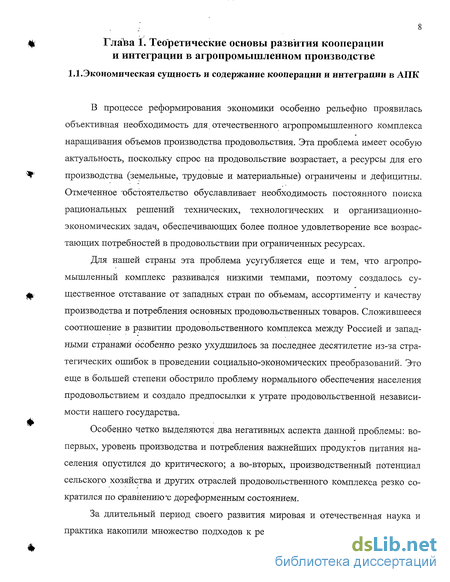 8

Глава 1. Теоретические основы развития кооперации и интеграции в агропромышленном производстве

1.1.Экономическая сущность и содержание кооперации и интеграции в АПК

В процессе реформирования экономики особенно рельефно проявилась объективная необходимость для отечественного агропромышленного комплекса наращивания объемов производства продовольствия. Эта проблема имеет особую актуальность, поскольку спрос на продовольствие возрастает, а ресурсы для его производства (земельные, трудовые и материальные) ограничены и дефицитны. Отмеченное обстоятельство обуславливает необходимость постоянного поиска рациональных решений технических, технологических и организационно-экономических задач, обеспечивающих более полное удовлетворение все возрастающих потребностей в продовольствии при ограниченных ресурсах.

Для нашей страны эта проблема усугубляется еще и тем, что агропромышленный комплекс развивался низкими темпами, поэтому создалось существенное отставание от западных стран по объемам, ассортименту и качеству производства и потребления основных продовольственных товаров. Сложившееся соотношение в развитии продовольственного комплекса между Россией и западными странами особенно резко ухудшилось за последнее десятилетие из-за стратегических ошибок в проведении социально-экономических преобразований. Это еще в большей степени обострило проблему нормального обеспечения населения продовольствием и создало предпосылки к утрате продовольственной независимости нашего государства.

Особенно четко выделяются два негативных аспекта данной проблемы: во-первых, уровень производства и потребления важнейших продуктов питания населения опустился до критического; а во-вторых, производственный потенциал сельского хозяйства и других отраслей продовольственного комплекса резко сократился по сравнению с дореформенным состоянием.

За длительный период своего развития мировая и отечественная наука и практика накопили множество подходов к ре

dsLib.net
библиотека диссертаций